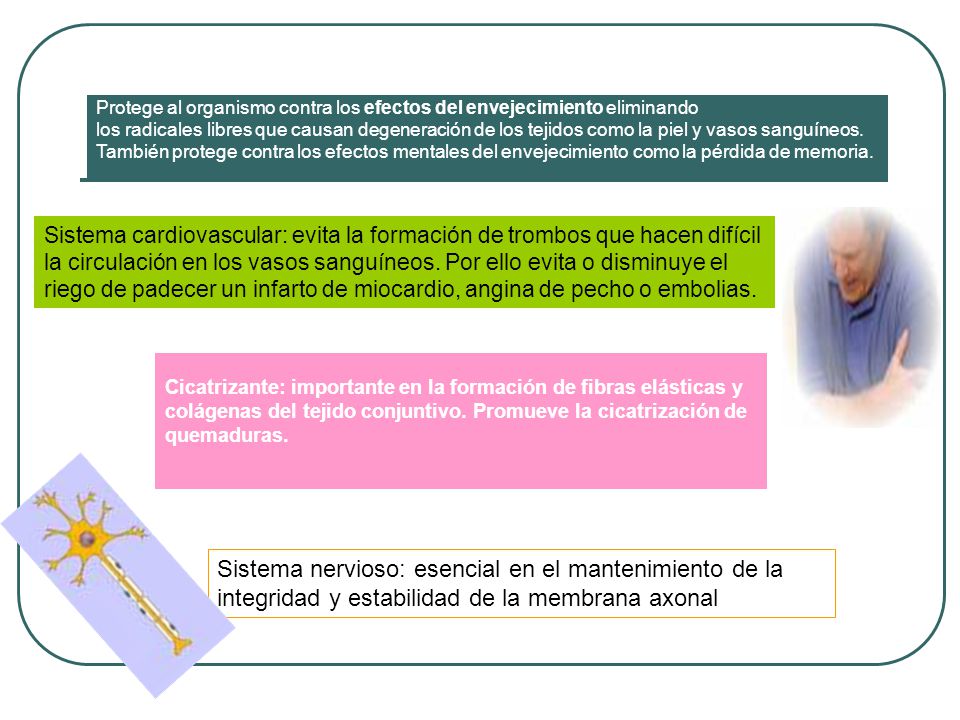 Protege al organismo contra los efectos del envejecimiento eliminando los radicales libres que causan degeneración de los tejidos como la piel y vasos sanguíneos. También protege contra los efectos mentales del envejecimiento como la pérdida de memoria.

Sistema cardiovascular: evita la formación de trombos que hacen difícil la circulación en los vasos sanguíneos. Por ello evita o disminuye el riego de padecer un infarto de miocardio, angina de pecho o embolias.

Cicatrizante: importante en la formación de fibras elásticas y colágenas del tejido conjuntivo. Promueve la cicatrización de quemaduras.

Sistema nervioso: esencial en el mantenimiento de la integridad y estabilidad de la membrana axonal